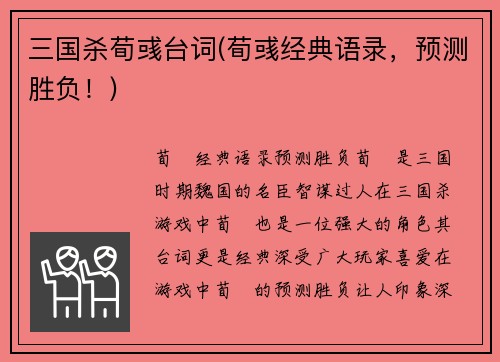 三国杀荀彧台词(荀彧经典语录，预测胜负！)

荀　经典语录预测胜负荀　是三国时期魏国的名臣智谋过人在三国杀游戏中荀　也是一位强大的角色其台词更是经典深受广大玩家喜爱在游戏中荀　的预测胜负让人印象深